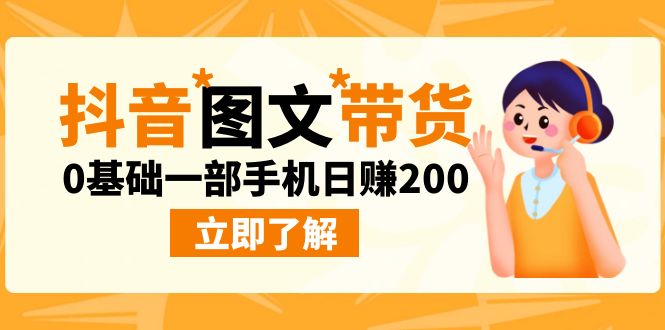 抖音*图文*带货

0基础一部手机日赚200

立即了解